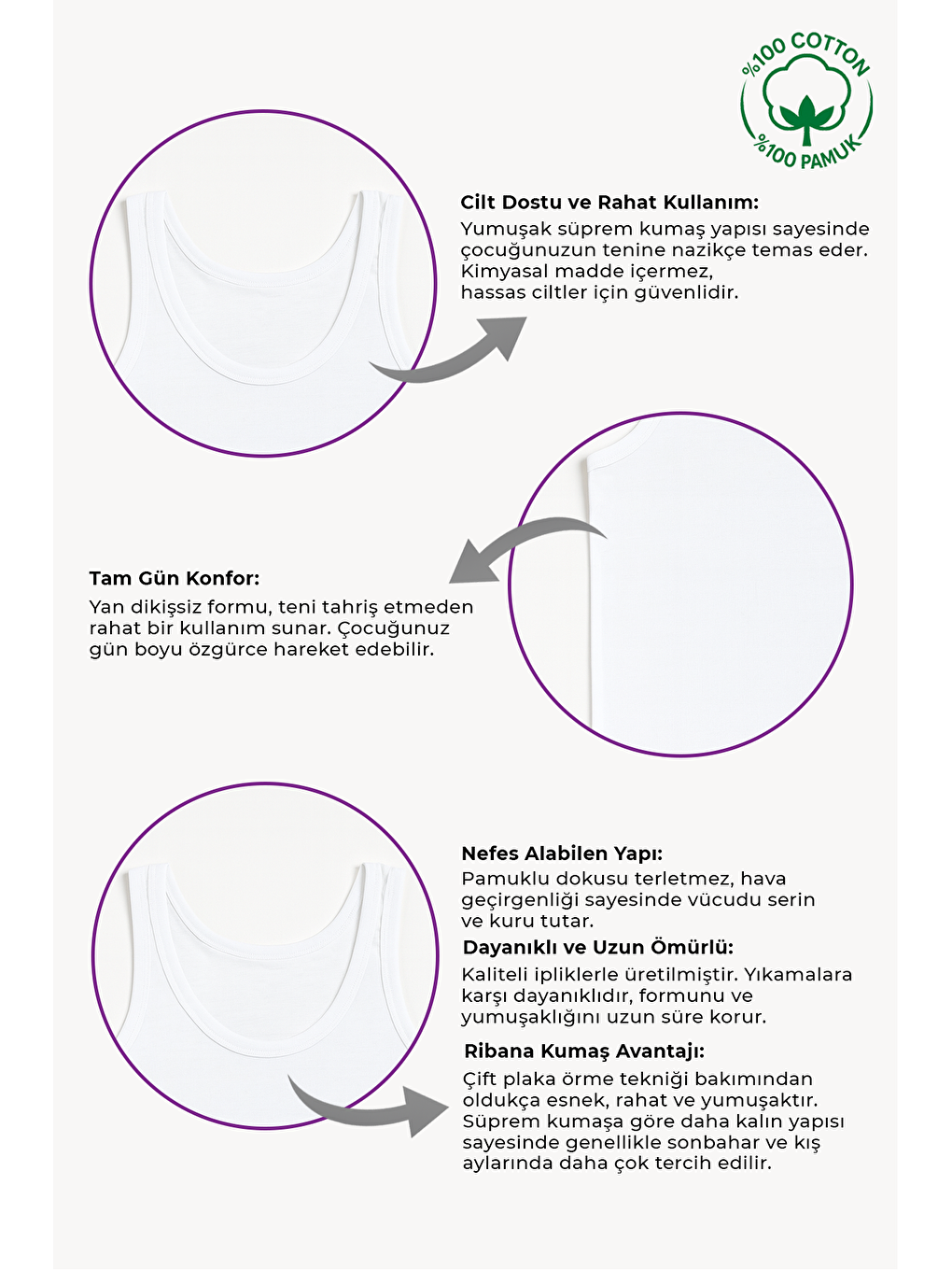 %100 COTTON
%100 PAMUK

Cilt Dostu ve Rahat Kullanım:
Yumuşak süprem kumaş yapısı sayesinde çocuğunuzun tenine nazikçe temas eder. Kimyasal madde içermez, hassas ciltler için güvenlidir.

Tam Gün Konfor:
Yan dikişsiz formu, teni tahriş etmeden rahat bir kullanım sunar. Çocuğunuz gün boyu özgürce hareket edebilir.

Nefes Alabilen Yapı:
Pamuklu dokusu terletmez, hava geçirgenliği sayesinde vücudu serin ve kuru tutar.

Dayanıklı ve Uzun Ömürlü:
Kaliteli ipliklerle üretilmiştir. Yıkamalara karşı dayanıklıdır, formunu ve yumuşaklığını uzun süre korur.

Ribana Kumaş Avantajı:
Çift plaka örme tekniği bakımından oldukça esnek, rahat ve yumuşaktır. Süprem kumaşa göre daha kalın yapısı sayesinde genellikle sonbahar ve kış aylarında daha çok tercih edilir.